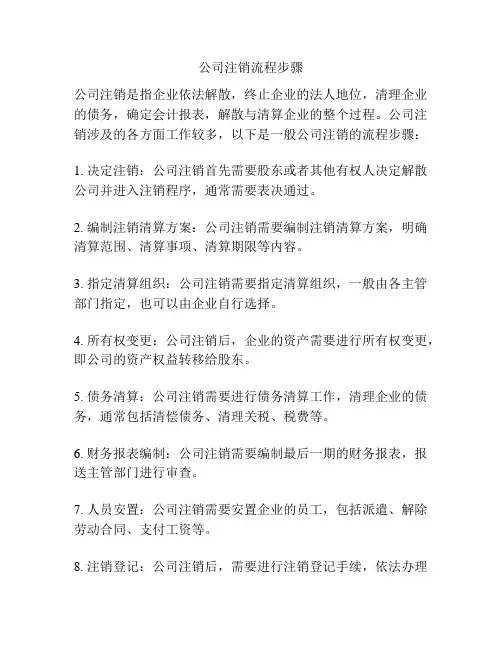 公司注销流程步骤

公司注销是指企业依法解散，终止企业的法人地位，清理企业的债务，确定会计报表，解散与清算企业的整个过程。公司注销涉及的各方面工作较多，以下是一般公司注销的流程步骤：

1. 决定注销：公司注销首先需要股东或者其他有权人决定解散公司并进入注销程序，通常需要表决通过。

2. 编制注销清算方案：公司注销需要编制注销清算方案，明确清算范围、清算事项、清算期限等内容。

3. 指定清算组织：公司注销需要指定清算组织，一般由各主管部门指定，也可以由企业自行选择。

4. 所有权变更：公司注销后，企业的资产需要进行所有权变更，即公司的资产权益转移给股东。

5. 债务清算：公司注销需要进行债务清算工作，清理企业的债务，通常包括清偿债务、清理关税、税费等。

6. 财务报表编制：公司注销需要编制最后一期的财务报表，报送主管部门进行审查。

7. 人员安置：公司注销需要安置企业的员工，包括派遣、解除劳动合同、支付工资等。

8. 注销登记：公司注销后，需要进行注销登记手续，依法办理